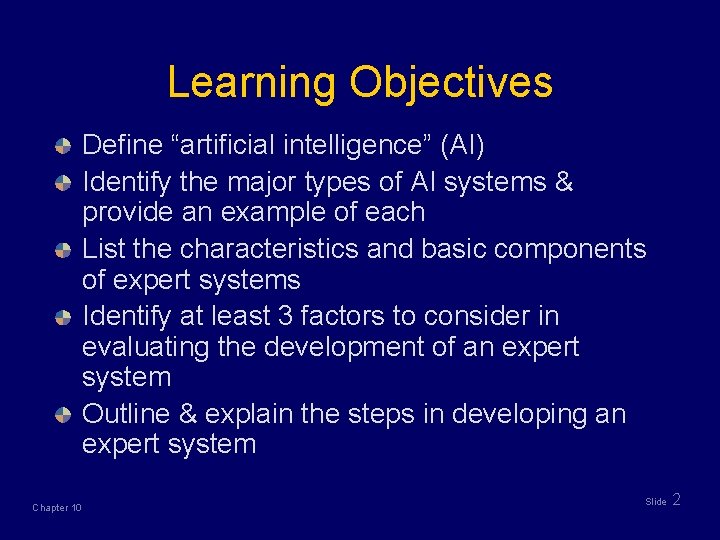 Learning Objectives

Define “artificial intelligence” (AI)

Identify the major types of AI systems & provide an example of each

List the characteristics and basic components of expert systems

Identify at least 3 factors to consider in evaluating the development of an expert system

Outline & explain the steps in developing an expert system

Chapter 10

Slide 2